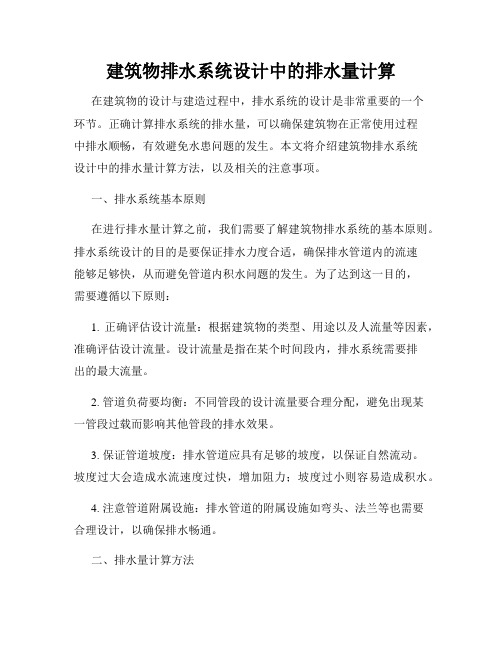 建筑物排水系统设计中的排水量计算

在建筑物的设计与建造过程中，排水系统的设计是非常重要的一个环节。正确计算排水系统的排水量，可以确保建筑物在正常使用过程中排水顺畅，有效避免水患问题的发生。本文将介绍建筑物排水系统设计中的排水量计算方法，以及相关的注意事项。

一、排水系统基本原则

在进行排水量计算之前，我们需要了解建筑物排水系统的基本原则。排水系统设计的目的是要保证排水力度合适，确保排水管道内的流速能够足够快，从而避免管道内积水问题的发生。为了达到这一目的，需要遵循以下原则：

1. 正确评估设计流量：根据建筑物的类型、用途以及人流量等因素，准确评估设计流量。设计流量是指在某个时间段内，排水系统需要排出的最大流量。

2. 管道负荷要均衡：不同管段的设计流量要合理分配，避免出现某一管段过载而影响其他管段的排水效果。

3. 保证管道坡度：排水管道应具有足够的坡度，以保证自然流动。坡度过大会造成水流速度过快，增加阻力；坡度过小则容易造成积水。

4. 注意管道附属设施：排水管道的附属设施如弯头、法兰等也需要合理设计，以确保排水畅通。

二、排水量计算方法